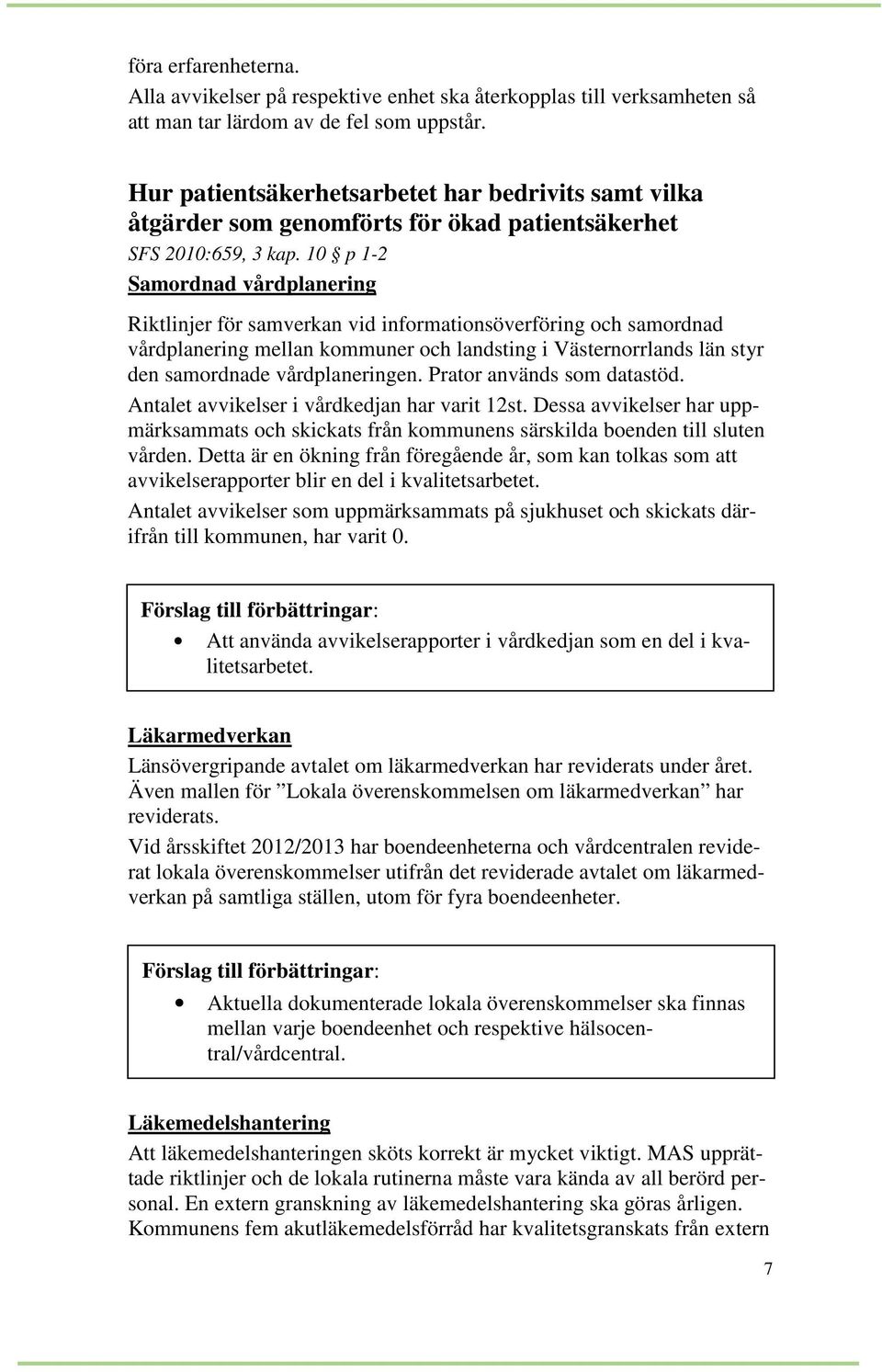 föra erfarenheterna.
Alla avvikelser på respektive enhet ska återkopplas till verksamheten så att man tar lärdom av de fel som uppstår.

Hur patientsäkerhetsarbetet har bedrivits samt vilka åtgärder som genomförts för ökad patientsäkerhet
SFS 2010:659, 3 kap. 10 § p 1-2
Samordnad vårdplanering

Riktlinjer för samverkan vid informationsöverföring och samordnad vårdplanering mellan kommuner och landsting i Västernorrlands län styr den samordnade vårdplaneringen. Prator används som datastöd.
Antalet avvikelser i vårdkedjan har varit 12st. Dessa avvikelser har uppmärksammats och skickats från kommunens särskilda boenden till sluten vården. Detta är en ökning från föregående år, som kan tolkas som att avvikelserapporter blir en del i kvalitetsarbetet.
Antalet avvikelser som uppmärksammats på sjukhuset och skickats därifrån till kommunen, har varit 0.

Förslag till förbättringar:
• Att använda avvikelserapporter i vårdkedjan som en del i kvalitetsarbetet.

Läkarmedverkan
Länsövergripande avtalet om läkarmedverkan har reviderats under året. Även mallen för ”Lokala överenskommelsen om läkarmedverkan” har reviderats.
Vid årsskiftet 2012/2013 har boendeenheterna och vårdcentralen reviderat lokala överenskommelser utifrån det reviderade avtalet om läkarmedverkan på samtliga ställen, utom för fyra boendeenheter.

Förslag till förbättringar:
• Aktuella dokumenterade lokala överenskommelser ska finnas mellan varje boendeenhet och respektive hälsocentral/vårdcentral.

Läkemedelshantering
Att läkemedelshanteringen sköts korrekt är mycket viktigt. MAS upprättade riktlinjer och de lokala rutinerna måste vara kända av all berörd personal. En extern granskning av läkemedelshantering ska göras årligen. Kommunens fem akutläkemedelsförråd har kvalitetsgranskats från extern

7